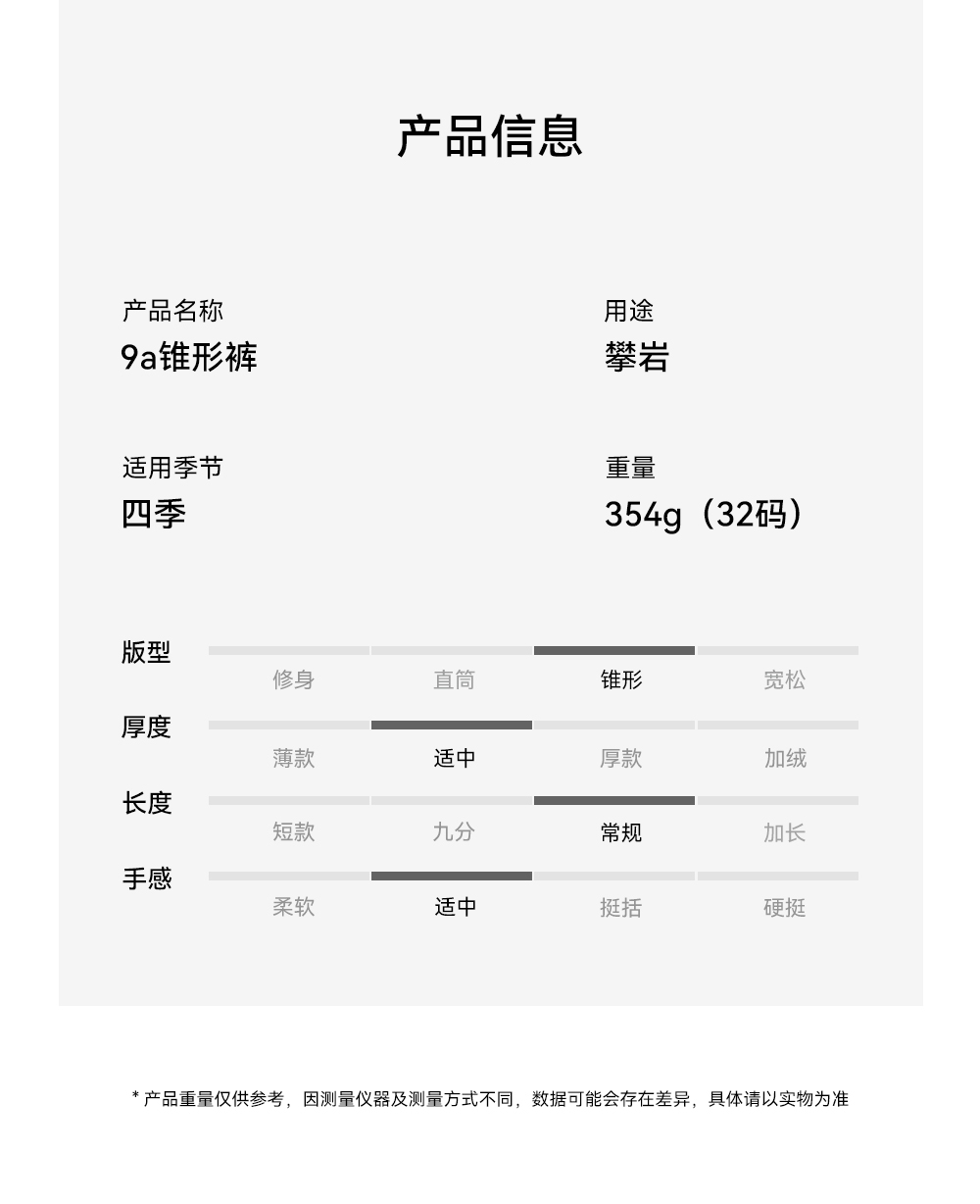 产品信息

产品名称
9a锥形裤

用途
攀岩

适用季节
四季

重量
354g（32码）

版型
修身 直筒 锥形 宽松

厚度
薄款 适中 厚款 加绒

长度
短款 九分 常规 加长

手感
柔软 适中 挺括 硬挺

* 产品重量仅供参考，因测量仪器及测量方式不同，数据可能会存在差异，具体请以实物为准